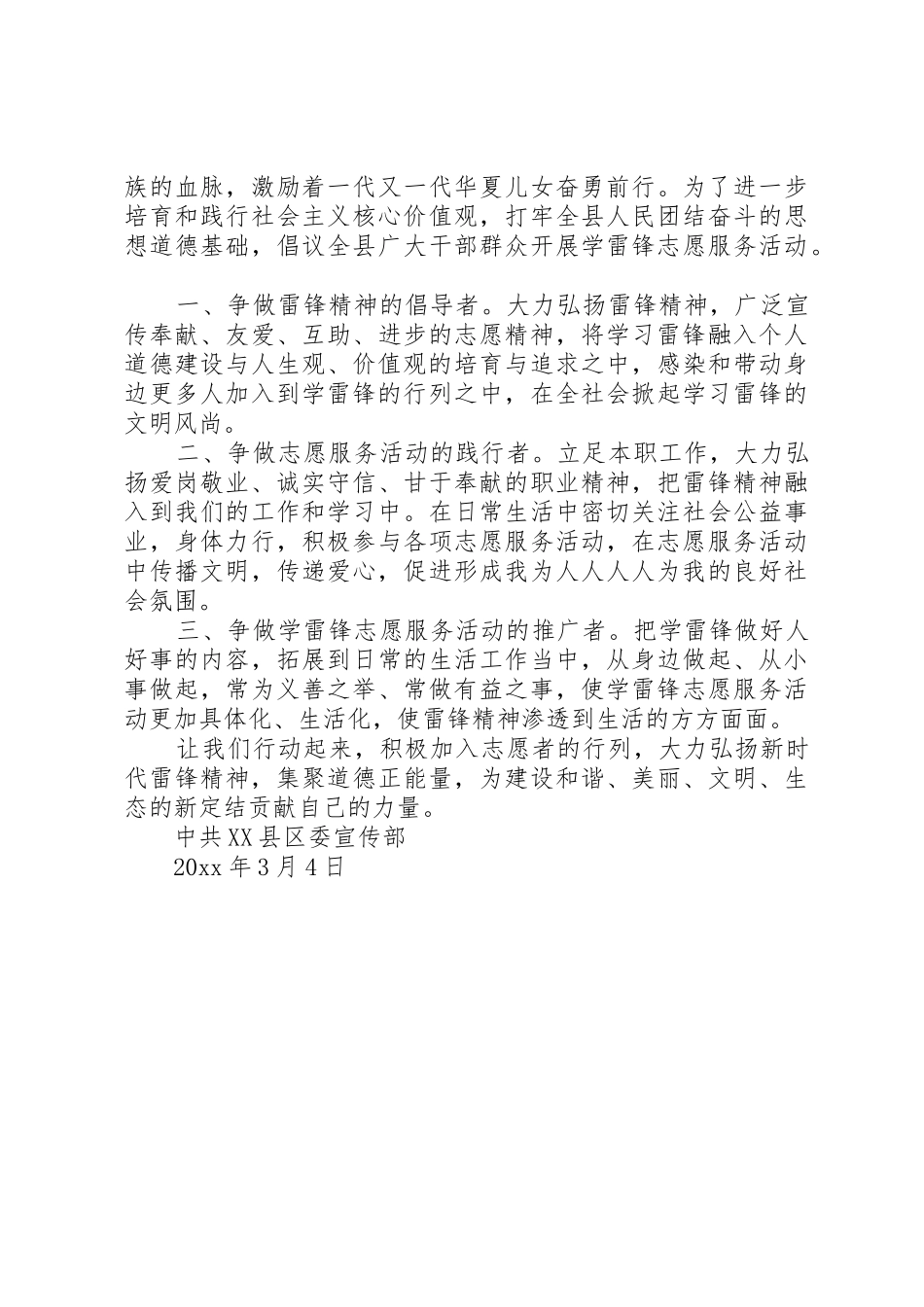 族的血脉，激励着一代又一代华夏儿女奋勇前行。为了进一步培育和践行社会主义核心价值观，打牢全县人民团结奋斗的思想道德基础，倡议全县广大干部群众开展学雷锋志愿服务活动。

一、争做雷锋精神的倡导者。大力弘扬雷锋精神，广泛宣传奉献、友爱、互助、进步的志愿精神，将学习雷锋融入个人道德建设与人生观、价值观的培育与追求之中，感染和带动身边更多人加入到学雷锋的行列之中，在全社会掀起学习雷锋的文明风尚。

二、争做志愿服务活动的践行者。立足本职工作，大力弘扬爱岗敬业、诚实守信、甘于奉献的职业精神，把雷锋精神融入到我们的工作和学习中。在日常生活中密切关注社会公益事业，身体力行，积极参与各项志愿服务活动，在志愿服务活动中传播文明，传递爱心，促进形成我为人人人人为我的良好社会氛围。

三、争做学雷锋志愿服务活动的推广者。把学雷锋做好人好事的内容，拓展到日常的生活工作当中，从身边做起、从小事做起，常为义善之举、常做有益之事，使学雷锋志愿服务活动更加具体化、生活化，使雷锋精神渗透到生活的方方面面。

让我们行动起来，积极加入志愿者的行列，大力弘扬新时代雷锋精神，集聚道德正能量，为建设和谐、美丽、文明、生态的新定结贡献自己的力量。

中共XX县区委宣传部

20xx年3月4日